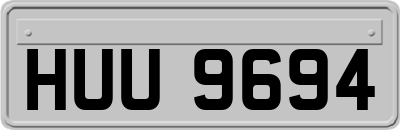 HUU 9694